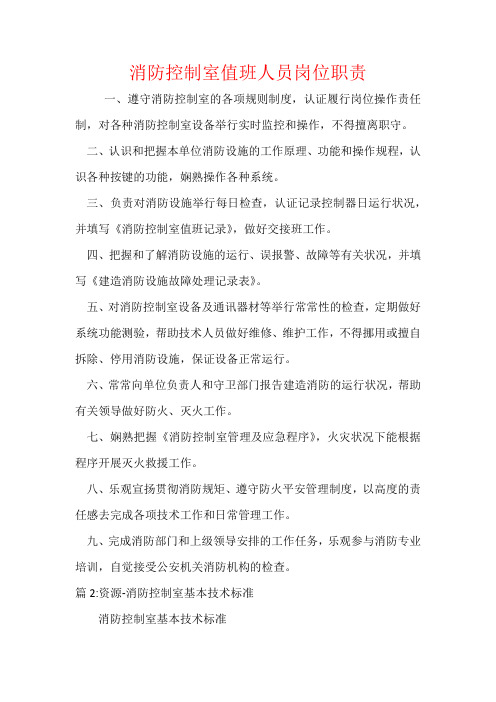 消防控制室值班人员岗位职责

一、遵守消防控制室的各项规则制度，认证履行岗位操作责任制，对各种消防控制室设备举行实时监控和操作，不得擅离职守。

二、认识和把握本单位消防设施的工作原理、功能和操作规程，认识各种按键的功能，娴熟操作各种系统。

三、负责对消防设施举行每日检查，认证记录控制器日运行状况，并填写《消防控制室值班记录》，做好交接班工作。

四、把握和了解消防设施的运行、误报警、故障等有关状况，并填写《建造消防设施故障处理记录表》。

五、对消防控制室设备及通讯器材等举行常常性的检查，定期做好系统功能测验，帮助技术人员做好维修、维护工作，不得挪用或擅自拆除、停用消防设施，保证设备正常运行。

六、常常向单位负责人和守卫部门报告建造消防的运行状况，帮助有关领导做好防火、灭火工作。

七、娴熟把握《消防控制室管理及应急程序》，火灾状况下能根据程序开展灭火救援工作。

八、乐观宣扬贯彻消防规矩、遵守防火平安管理制度，以高度的责任感去完成各项技术工作和日常管理工作。

九、完成消防部门和上级领导安排的工作任务，乐观参与消防专业培训，自觉接受公安机关消防机构的检查。

篇 2:资源-消防控制室基本技术标准

消防控制室基本技术标准